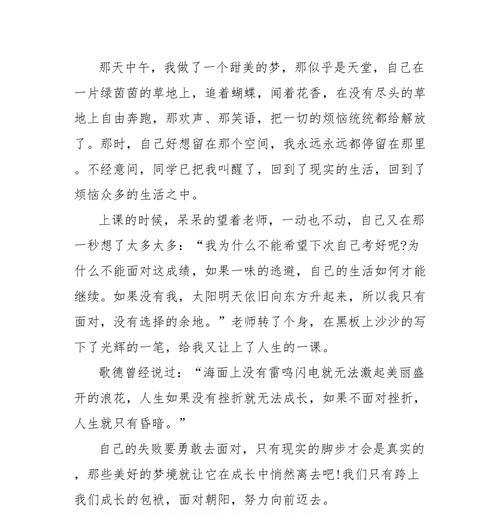 那天中午，我做了一个甜美的梦，那似乎是天堂，自己在一片绿茵茵的草地上，追着蝴蝶，闻着花香，在没有尽头的草地上自由奔跑，那欢声、那笑语，把一切的烦恼统统都给解放了。那时，自己好想留在那个空间，我永远永远都停留在那里。不经意间，同学已把我叫醒了，回到了现实的生活，回到了烦恼众多的生活之中。

上课的时候，呆呆的望着老师，一动也不动，自己又在那一秒想了太多太多：“我为什么不能希望下次自己考好呢?为什么不能面对这成绩，如果一味的逃避，自己的生活如何才能继续。如果没有我，太阳明天依旧向东方升起来，所以我只有面对，没有选择的余地。”老师转了个身，在黑板上沙沙的写下了光辉的一笔，给我又让上了人生的一课。

歌德曾经说过：“海面上没有雷鸣闪电就无法激起美丽盛开的浪花，人生如果没有挫折就无法成长，如果不面对挫折，人生就只有昏暗。”

自己的失败要勇敢去面对，只有现实的脚步才会是真实的，那些美好的梦境就让它在成长中悄然离去吧!我们只有跨上我们成长的包袱，面对朝阳，努力向前迈去。